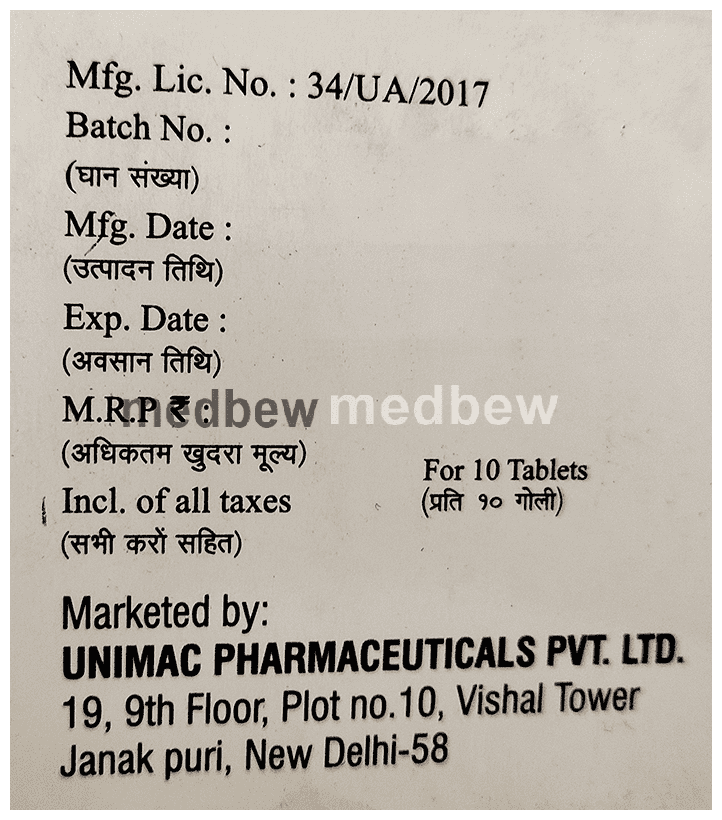 Mfg. Lic. No. : 34/UA/2017
Batch No. :
(घान संख्या)
Mfg. Date :
(उत्पादन तिथि)
Exp. Date :
(अवसान तिथि)
M.R.P ₹ :
(अधिकतम खुदरा मूल्य)
Incl. of all taxes
(सभी करों सहित)

For 10 Tablets
(प्रति १० गोली)

Marketed by:
UNIMAC PHARMACEUTICALS PVT. LTD.
19, 9th Floor, Plot no.10, Vishal Tower
Janak puri, New Delhi-58

medbew